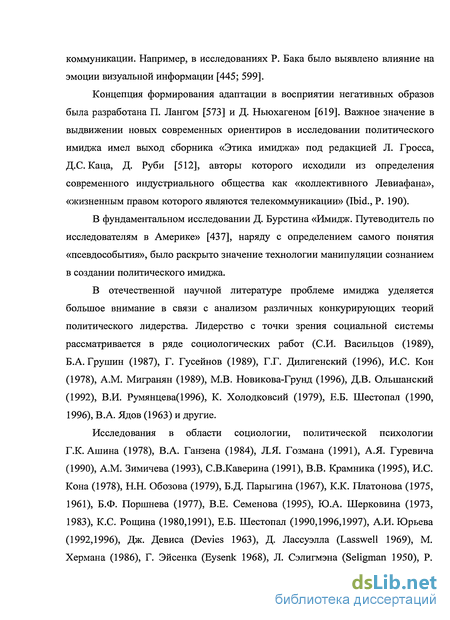 коммуникации. Например, в исследованиях Р. Бака было выявлено влияние на эмоции визуальной информации [445; 599].

Концепция формирования адаптации в восприятии негативных образов была разработана П. Лангом [573] и Д. Ньюхагеном [619]. Важное значение в выдвижении новых современных ориентиров в исследовании политического имиджа имел выход сборника «Этика имиджа» под редакцией Л. Гросса, Д.С. Каца, Д. Руби [512], авторы которого исходили из определения современного индустриального общества как «коллективного Левиафана», «жизненным правом которого являются телекоммуникации» (Ibid., P. 190).

В фундаментальном исследовании Д. Бурстина «Имидж. Путеводитель по исследователям в Америке» [437], наряду с определением самого понятия «псевдособытия», было раскрыто значение технологии манипуляции сознанием в создании политического имиджа.

В отечественной научной литературе проблеме имиджа уделяется большое внимание в связи с анализом различных конкурирующих теорий политического лидерства. Лидерство с точки зрения социальной системы рассматривается в ряде социологических работ (С.И. Васильцов (1989), Б.А. Грушин (1987), Г. Гусейнов (1989), Г.Г. Дилигенский (1996), И.С. Кон (1978), А.М. Мигранян (1989), М.В. Новикова-Грунд (1996), Д.В. Ольшанский (1992), В.И. Румянцева(1996), К. Холодковсий (1979), Е.Б. Шестопал (1990, 1996), В.А. Ядов (1963) и другие.

Исследования в области социологии, политической психологии Г.К. Ашина (1978), В.А. Ганзена (1984), Л.Я. Гозмана (1991), А.Я. Гуревича (1990), А.М. Зимичева (1993), С.В.Каверина (1991), В.В. Крамника (1995), И.С. Кона (1978), Н.Н. Обозова (1979), Б.Д. Парыгина (1967), К.К. Платонова (1975, 1961), Б.Ф. Поршнева (1977), В.Е. Семенова (1995), Ю.А. Шерковина (1973, 1983), К.С. Рощина (1980,1991), Е.Б. Шестопал (1990,1996,1997), А.И. Юрьева (1992,1996), Дж. Девиса (Devies 1963), Д. Лассуэлла (Lasswell 1969), М. Хермана (1986), Г. Эйсенка (Eysenk 1968), Л. Сэлигмэна (Seligman 1950), Р.

dsLib.net
библиотека диссертаций